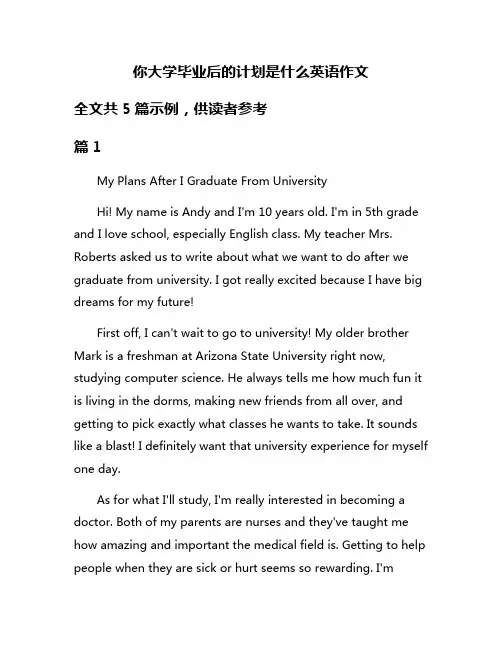 你大学毕业后的计划是什么英语作文

全文共 5 篇示例，供读者参考

篇 1

My Plans After I Graduate From University

Hi! My name is Andy and I'm 10 years old. I'm in 5th grade and I love school, especially English class. My teacher Mrs. Roberts asked us to write about what we want to do after we graduate from university. I got really excited because I have big dreams for my future!

First off, I can't wait to go to university! My older brother Mark is a freshman at Arizona State University right now, studying computer science. He always tells me how much fun it is living in the dorms, making new friends from all over, and getting to pick exactly what classes he wants to take. It sounds like a blast! I definitely want that university experience for myself one day.

As for what I'll study, I'm really interested in becoming a doctor. Both of my parents are nurses and they've taught me how amazing and important the medical field is. Getting to help people when they are sick or hurt seems so rewarding. I'm